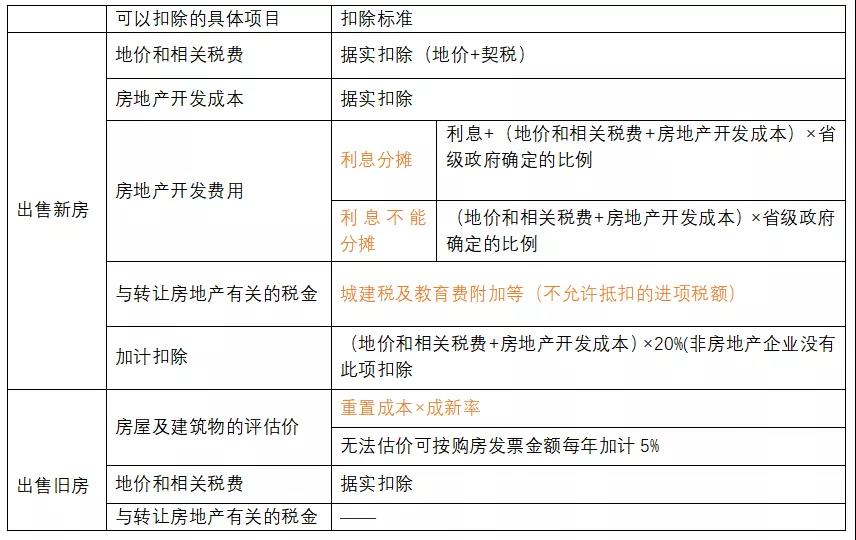 |  | 可以扣除的具体项目 | 扣除标准 |  |
|---|---|---|---|
| 出售新房 | 地价和相关税费 | 据实扣除（地价+契税） |  |
|  | 房地产开发成本 | 据实扣除 |  |
|  | 房地产开发费用 | 利息分摊 | 利息+（地价和相关税费+房地产开发成本）×省级政府确定的比例 |
|  |  | 利息不能分摊 | （地价和相关税费+房地产开发成本）×省级政府确定的比例 |
|  | 与转让房地产有关的税金 | 城建税及教育费附加等（不允许抵扣的进项税额） |  |
|  | 加计扣除 | （地价和相关税费+房地产开发成本）×20%(非房地产企业没有此项扣除 |  |
| 出售旧房 | 房屋及建筑物的评估价 | 重置成本×成新率 |  |
|  |  | 无法估价可按购房发票金额每年加计 5% |  |
|  | 地价和相关税费 | 据实扣除 |  |
|  | 与转让房地产有关的税金 | —— |  |